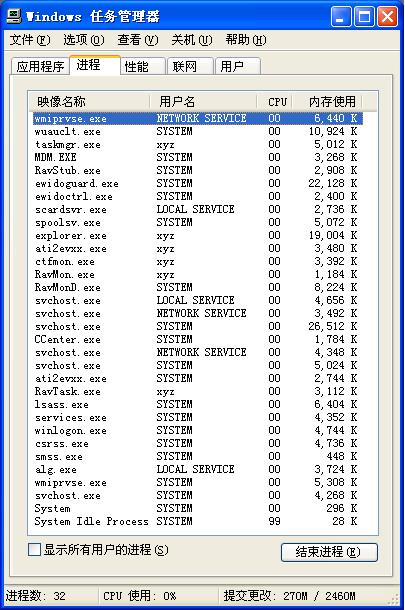 Windows 任务管理器

文件(F) 选项(O) 查看(V) 关机(U) 帮助(H)

应用程序 进程 性能 联网 用户

| 映像名称 | 用户名 | CPU | 内存使用 |
|---|---|---|---|
| wmiprvse.exe | NETWORK SERVICE | 00 | 6,440 K |
| wuauclt.exe | SYSTEM | 00 | 10,924 K |
| taskmgr.exe | xyz | 00 | 5,012 K |
| MDM.EXE | SYSTEM | 00 | 3,268 K |
| RavStub.exe | SYSTEM | 00 | 2,908 K |
| ewidoguard.exe | SYSTEM | 00 | 22,128 K |
| ewidoctrl.exe | SYSTEM | 00 | 2,400 K |
| scardsvr.exe | LOCAL SERVICE | 00 | 2,736 K |
| spoolsv.exe | SYSTEM | 00 | 5,072 K |
| explorer.exe | xyz | 00 | 19,004 K |
| ati2evxx.exe | xyz | 00 | 3,480 K |
| ctfmon.exe | xyz | 00 | 3,392 K |
| RavMon.exe | xyz | 00 | 1,184 K |
| RavMonD.exe | SYSTEM | 00 | 8,224 K |
| svchost.exe | LOCAL SERVICE | 00 | 4,656 K |
| svchost.exe | NETWORK SERVICE | 00 | 3,492 K |
| svchost.exe | SYSTEM | 00 | 26,512 K |
| CCenter.exe | SYSTEM | 00 | 1,784 K |
| svchost.exe | NETWORK SERVICE | 00 | 4,348 K |
| svchost.exe | SYSTEM | 00 | 5,024 K |
| ati2evxx.exe | SYSTEM | 00 | 2,744 K |
| RavTask.exe | xyz | 00 | 3,112 K |
| lsass.exe | SYSTEM | 00 | 6,404 K |
| services.exe | SYSTEM | 00 | 4,352 K |
| winlogon.exe | SYSTEM | 00 | 4,744 K |
| csrss.exe | SYSTEM | 00 | 4,736 K |
| smss.exe | SYSTEM | 00 | 448 K |
| alg.exe | LOCAL SERVICE | 00 | 3,724 K |
| wmiprvse.exe | SYSTEM | 00 | 5,308 K |
| svchost.exe | SYSTEM | 00 | 4,268 K |
| System | SYSTEM | 00 | 296 K |
| System Idle Process | SYSTEM | 99 | 28 K |

显示所有用户的进程(S)

结束进程(E)

进程数: 32 CPU 使用: 0% 提交更改: 270M / 2460M